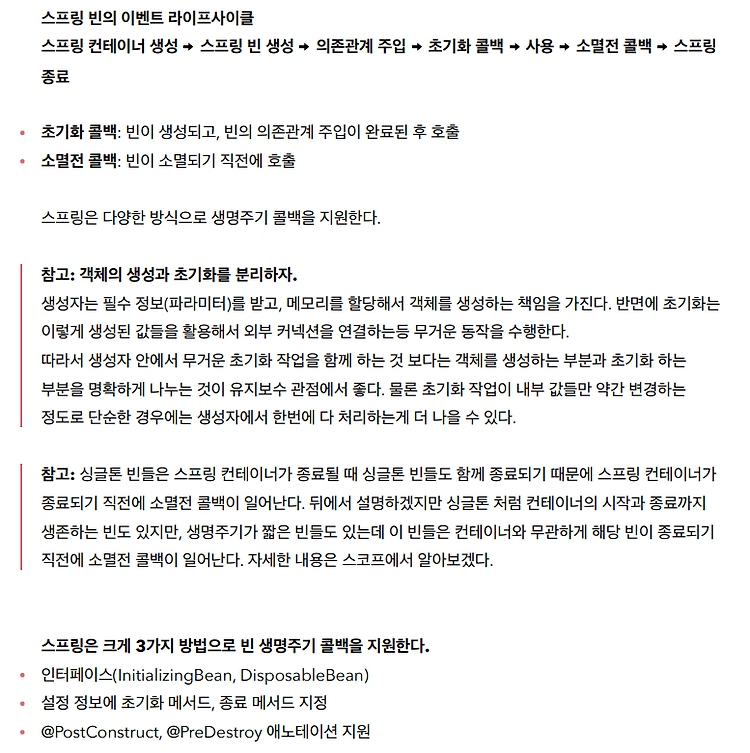 스프링 빈의 이벤트 라이프사이클
스프링 컨테이너 생성 → 스프링 빈 생성 → 의존관계 주입 → 초기화 콜백 → 사용 → 소멸전 콜백 → 스프링 종료

• 초기화 콜백: 빈이 생성되고, 빈의 의존관계 주입이 완료된 후 호출
• 소멸전 콜백: 빈이 소멸되기 직전에 호출

스프링은 다양한 방식으로 생명주기 콜백을 지원한다.

참고: 객체의 생성과 초기화를 분리하자.
생성자는 필수 정보(파라미터)를 받고, 메모리를 할당해서 객체를 생성하는 책임을 가진다. 반면에 초기화는 이렇게 생성된 값들을 활용해서 외부 커넥션을 연결하는등 무거운 동작을 수행한다.
따라서 생성자 안에서 무거운 초기화 작업을 함께 하는 것 보다는 객체를 생성하는 부분과 초기화 하는 부분을 명확하게 나누는 것이 유지보수 관점에서 좋다. 물론 초기화 작업이 내부 값들만 약간 변경하는 정도로 단순한 경우에는 생성자에서 한번에 다 처리하는게 더 나을 수 있다.

참고: 싱글톤 빈들은 스프링 컨테이너가 종료될 때 싱글톤 빈들도 함께 종료되기 때문에 스프링 컨테이너가 종료되기 직전에 소멸전 콜백이 일어난다. 뒤에서 설명하겠지만 싱글톤 처럼 컨테이너의 시작과 종료까지 생존하는 빈도 있지만, 생명주기가 짧은 빈들도 있는데 이 빈들은 컨테이너와 무관하게 해당 빈이 종료되기 직전에 소멸전 콜백이 일어난다. 자세한 내용은 스코프에서 알아보겠다.

스프링은 크게 3가지 방법으로 빈 생명주기 콜백을 지원한다.
• 인터페이스(InitializingBean, DisposableBean)
• 설정 정보에 초기화 메서드, 종료 메서드 지정
• @PostConstruct, @PreDestroy 애노테이션 지원